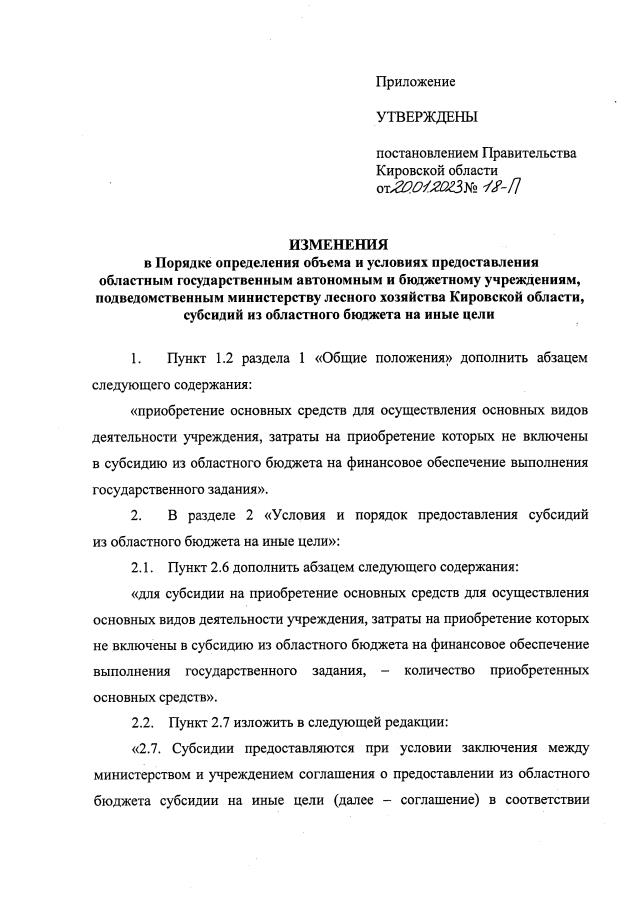 Приложение

УТВЕРЖДЕНЫ

постановлением Правительства Кировской области от 20.01.2023 № 18-П

ИЗМЕНЕНИЯ
в Порядке определения объема и условиях предоставления областным государственным автономным и бюджетному учреждениям, подведомственным министерству лесного хозяйства Кировской области, субсидий из областного бюджета на иные цели

1. Пункт 1.2 раздела 1 «Общие положения» дополнить абзацем следующего содержания:

«приобретение основных средств для осуществления основных видов деятельности учреждения, затраты на приобретение которых не включены в субсидию из областного бюджета на финансовое обеспечение выполнения государственного задания».

2. В разделе 2 «Условия и порядок предоставления субсидий из областного бюджета на иные цели»:

2.1. Пункт 2.6 дополнить абзацем следующего содержания:

«для субсидии на приобретение основных средств для осуществления основных видов деятельности учреждения, затраты на приобретение которых не включены в субсидию из областного бюджета на финансовое обеспечение выполнения государственного задания, – количество приобретенных основных средств».

2.2. Пункт 2.7 изложить в следующей редакции:

«2.7. Субсидии предоставляются при условии заключения между министерством и учреждением соглашения о предоставлении из областного бюджета субсидии на иные цели (далее – соглашение) в соответствии